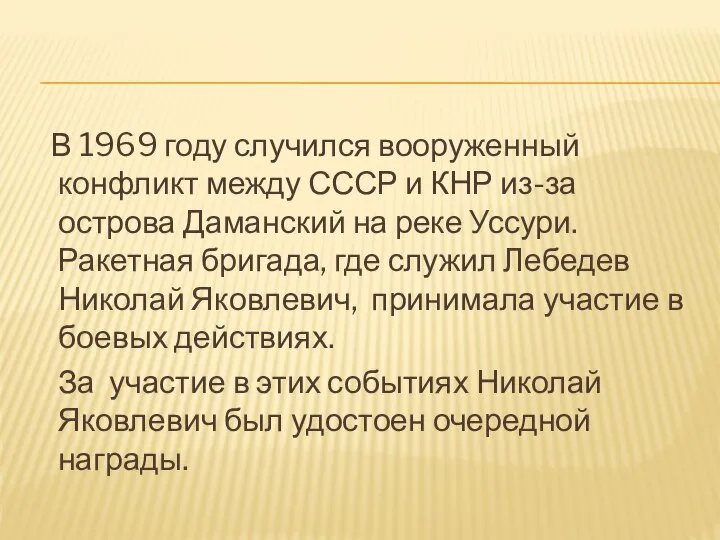 В 1969 году случился вооруженный конфликт между СССР и КНР из-за острова Даманский на реке Уссури. Ракетная бригада, где служил Лебедев Николай Яковлевич, принимала участие в боевых действиях.

За участие в этих событиях Николай Яковлевич был удостоен очередной награды.